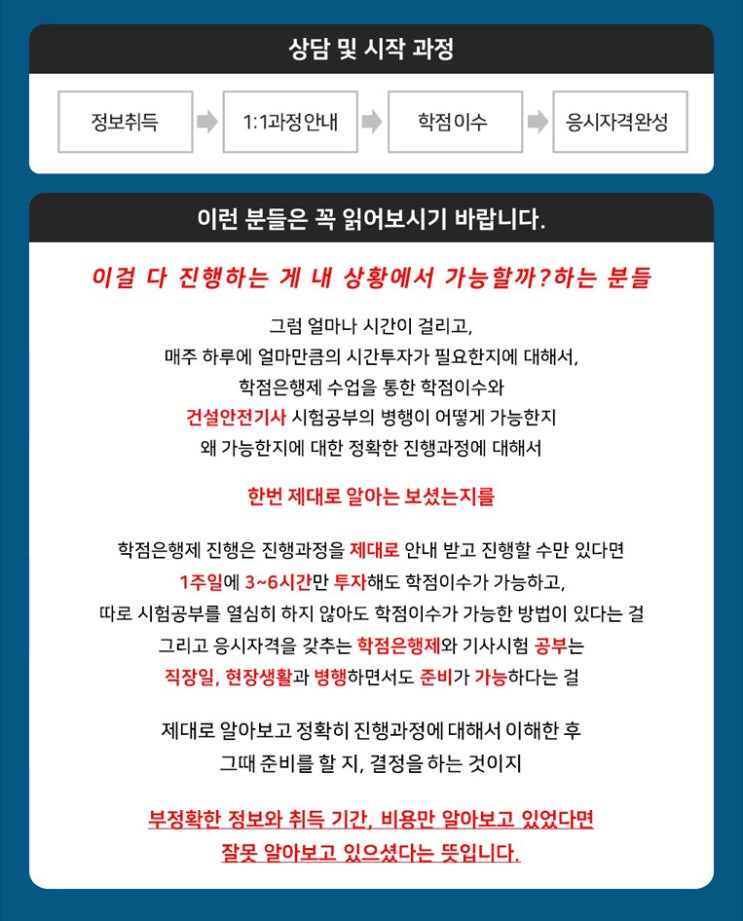 상담 및 시작 과정

정보취득

1:1과정안내

학점이수

응시자격완성

이런 분들은 꼭 읽어보시기 바랍니다.

이걸 다 진행하는 게 내 상황에서 가능할까?하는 분들

그럼 얼마나 시간이 걸리고,
매주 하루에 얼마만큼의 시간투자가 필요한지에 대해서,
학점은행제 수업을 통한 학점이수와
건설안전기사 시험공부의 병행이 어떻게 가능한지
왜 가능한지에 대한 정확한 진행과정에 대해서

한번 제대로 알아는 보셨는지를

학점은행제 진행은 진행과정을 제대로 안내 받고 진행할 수만 있다면
1주일에 3~6시간만 투자해도 학점이수가 가능하고,
따로 시험공부를 열심히 하지 않아도 학점이수가 가능한 방법이 있다는 걸
그리고 응시자격을 갖추는 학점은행제와 기사시험 공부는
직장일, 현장생활과 병행하면서도 준비가 가능하다는 걸

제대로 알아보고 정확히 진행과정에 대해서 이해한 후
그때 준비를 할 지, 결정을 하는 것이지

부정확한 정보와 취득 기간, 비용만 알아보고 있었다면
잘못 알아보고 있으셨다는 뜻입니다.